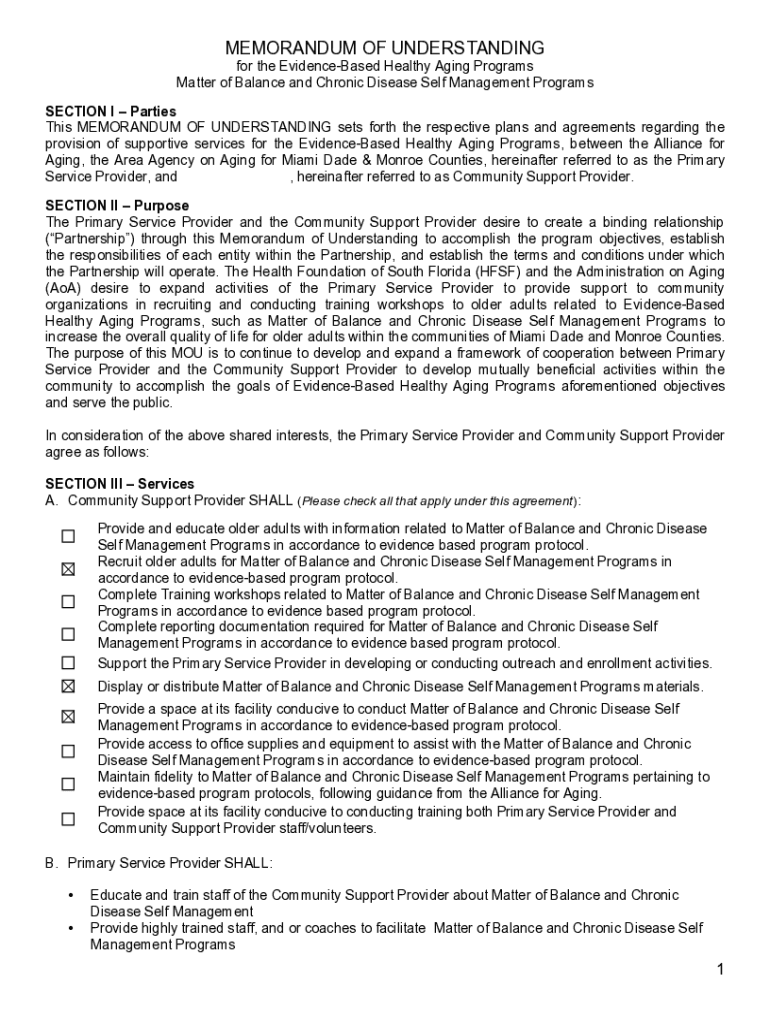 MEMORANDUM OF UNDERSTANDING
for the Evidence-Based Healthy Aging Programs
Matter of Balance and Chronic Disease Self Management Programs

SECTION I – Parties
This MEMORANDUM OF UNDERSTANDING sets forth the respective plans and agreements regarding the provision of supportive services for the Evidence-Based Healthy Aging Programs, between the Alliance for Aging, the Area Agency on Aging for Miami Dade & Monroe Counties, hereinafter referred to as the Primary Service Provider, and , hereinafter referred to as Community Support Provider.

SECTION II – Purpose
The Primary Service Provider and the Community Support Provider desire to create a binding relationship ("Partnership") through this Memorandum of Understanding to accomplish the program objectives, establish the responsibilities of each entity within the Partnership, and establish the terms and conditions under which the Partnership will operate. The Health Foundation of South Florida (HFSF) and the Administration on Aging (AoA) desire to expand activities of the Primary Service Provider to provide support to community organizations in recruiting and conducting training workshops to older adults related to Evidence-Based Healthy Aging Programs, such as Matter of Balance and Chronic Disease Self Management Programs to increase the overall quality of life for older adults within the communities of Miami Dade and Monroe Counties. The purpose of this MOU is to continue to develop and expand a framework of cooperation between Primary Service Provider and the Community Support Provider to develop mutually beneficial activities within the community to accomplish the goals of Evidence-Based Healthy Aging Programs aforementioned objectives and serve the public.

In consideration of the above shared interests, the Primary Service Provider and Community Support Provider agree as follows:

SECTION III – Services
A. Community Support Provider SHALL (Please check all that apply under this agreement):

☐ Provide and educate older adults with information related to Matter of Balance and Chronic Disease Self Management Programs in accordance to evidence based program protocol.
☒ Recruit older adults for Matter of Balance and Chronic Disease Self Management Programs in accordance to evidence-based program protocol.
☐ Complete Training workshops related to Matter of Balance and Chronic Disease Self Management Programs in accordance to evidence based program protocol.
☐ Complete reporting documentation required for Matter of Balance and Chronic Disease Self Management Programs in accordance to evidence based program protocol.
☐ Support the Primary Service Provider in developing or conducting outreach and enrollment activities.
☒ Display or distribute Matter of Balance and Chronic Disease Self Management Programs materials.
☒ Provide a space at its facility conducive to conduct Matter of Balance and Chronic Disease Self Management Programs in accordance to evidence-based program protocol.
☐ Provide access to office supplies and equipment to assist with the Matter of Balance and Chronic Disease Self Management Programs in accordance to evidence-based program protocol.
☐ Maintain fidelity to Matter of Balance and Chronic Disease Self Management Programs pertaining to evidence-based program protocols, following guidance from the Alliance for Aging.
☐ Provide space at its facility conducive to conducting training both Primary Service Provider and Community Support Provider staff/volunteers.

B. Primary Service Provider SHALL:

• Educate and train staff of the Community Support Provider about Matter of Balance and Chronic Disease Self Management
• Provide highly trained staff, and or coaches to facilitate Matter of Balance and Chronic Disease Self Management Programs

1